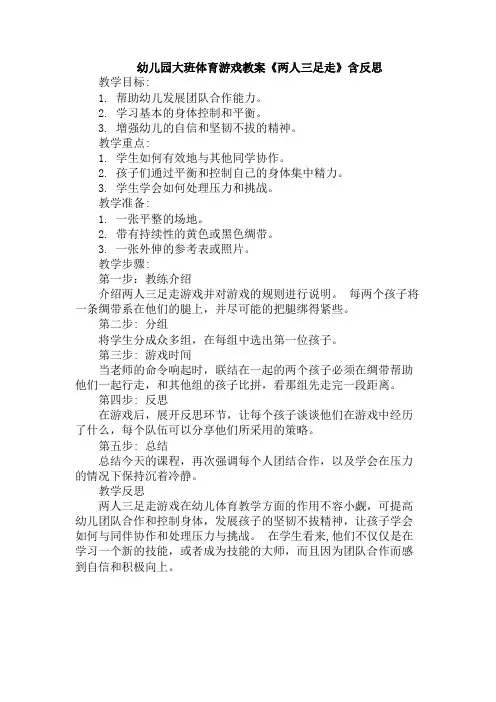 幼儿园大班体育游戏教案《两人三足走》含反思

教学目标:

1. 帮助幼儿发展团队合作能力。

2. 学习基本的身体控制和平衡。

3. 增强幼儿的自信和坚韧不拔的精神。

教学重点:

1. 学生如何有效地与其他同学协作。

2. 孩子们通过平衡和控制自己的身体集中精力。

3. 学生学会如何处理压力和挑战。

教学准备:

1. 一张平整的场地。

2. 带有持续性的黄色或黑色绸带。

3. 一张外伸的参考表或照片。

教学步骤:

第一步: 教练介绍

介绍两人三足走游戏并对游戏的规则进行说明。 每两个孩子将一条绸带系在他们的腿上，并尽可能的把腿绑得紧些。

第二步: 分组

将学生分成众多组，在每组中选出第一位孩子。

第三步: 游戏时间

当老师的命令响起时，联结在一起的两个孩子必须在绸带帮助他们一起行走，和其他组的孩子比拼，看那组先走完一段距离。

第四步: 反思

在游戏后，展开反思环节，让每个孩子谈谈他们在游戏中经历了什么，每个队伍可以分享他们所采用的策略。

第五步: 总结

总结今天的课程，再次强调每个人团结合作，以及学会在压力的情况下保持沉着冷静。

教学反思

两人三足走游戏在幼儿体育教学方面的作用不容小觑，可提高幼儿团队合作和控制身体，发展孩子的坚韧不拔精神，让孩子学会如何与同伴协作和处理压力与挑战。 在学生看来,他们不仅仅是在学习一个新的技能，或者成为技能的大师，而且因为团队合作而感到自信和积极向上。